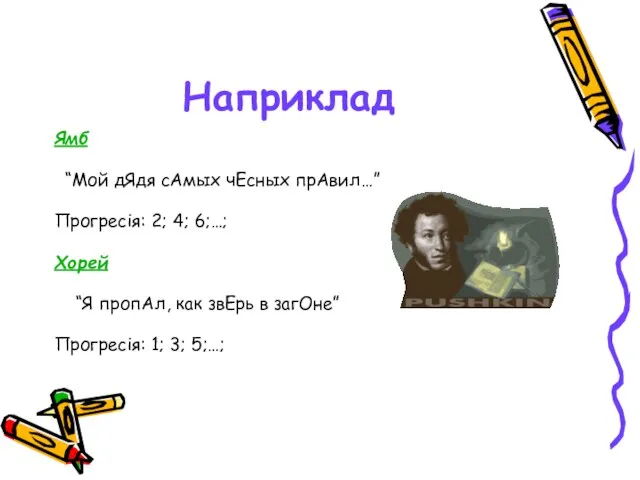 Наприклад

Ямб

“Мой дЯдя сАмых чЕсных прАвил…”

Прогресія: 2; 4; 6;…;

Хорей

“Я пропАл, как звЕрь в загОне”

Прогресія: 1; 3; 5;…;

PUSHKIN